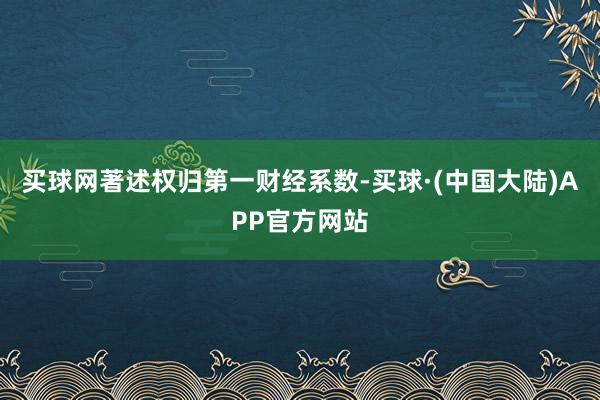 买球网著述权归第一财经系数-买球·(中国大陆)APP官方网站